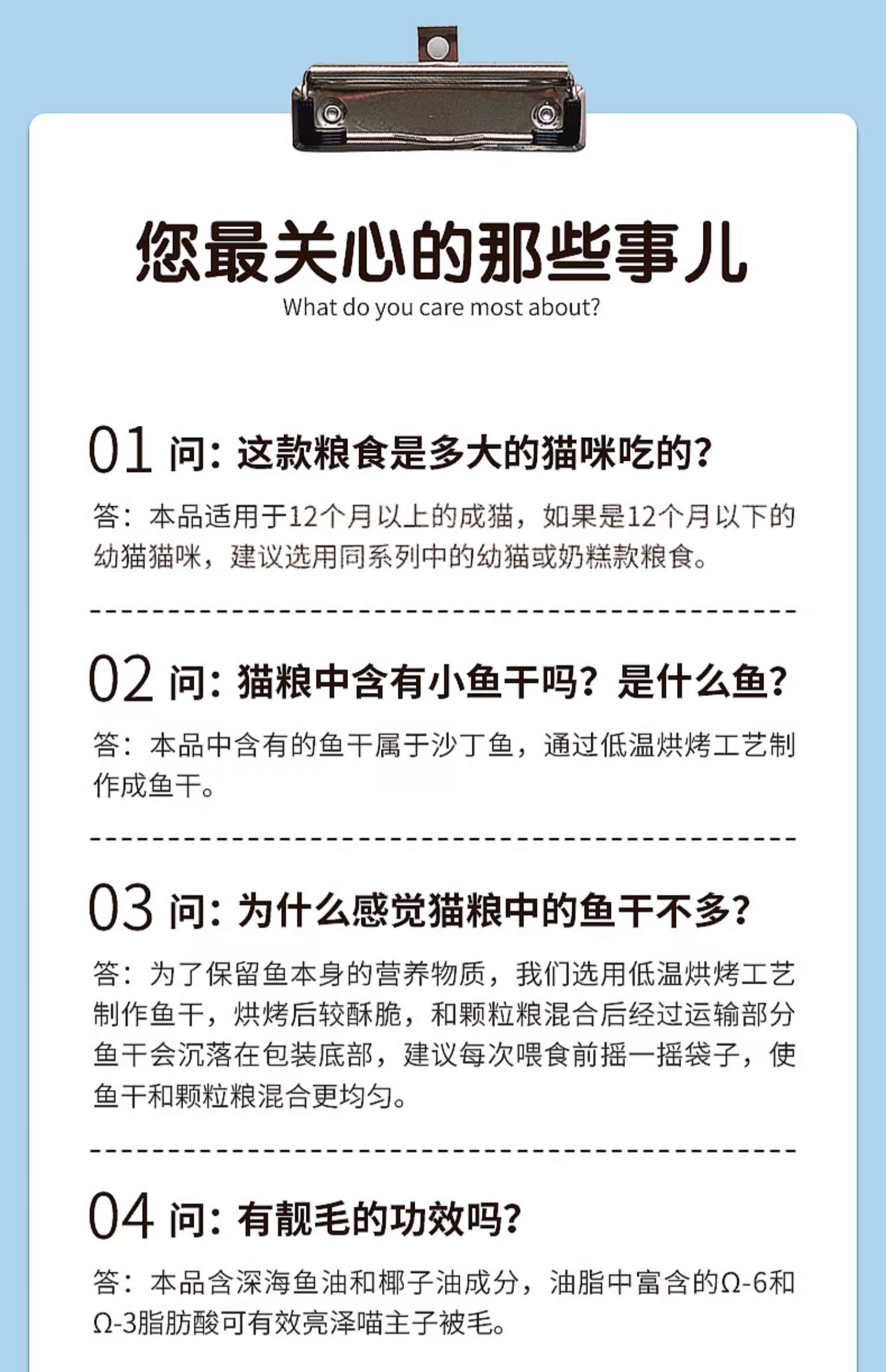 您最关心的那些事儿
What do you care most about?

01 问：这款粮食是多大的猫咪吃的？

答：本品适用于12个月以上的成猫，如果是12个月以下的幼猫猫咪，建议选用同系列中的幼猫或奶糕款粮食。

02 问：猫粮中含有小鱼干吗？是什么鱼？

答：本品中含有的鱼干属于沙丁鱼，通过低温烘烤工艺制作成鱼干。

03 问：为什么感觉猫粮中的鱼干不多？

答：为了保留鱼本身的营养物质，我们选用低温烘烤工艺制作鱼干，烘烤后较酥脆，和颗粒粮混合后经过运输部分鱼干会沉落在包装底部，建议每次喂食前摇一摇袋子，使鱼干和颗粒粮混合更均匀。

04 问：有靓毛的功效吗？

答：本品含深海鱼油和椰子油成分，油脂中富含的Ω-6和Ω-3脂肪酸可有效亮泽喵主子被毛。